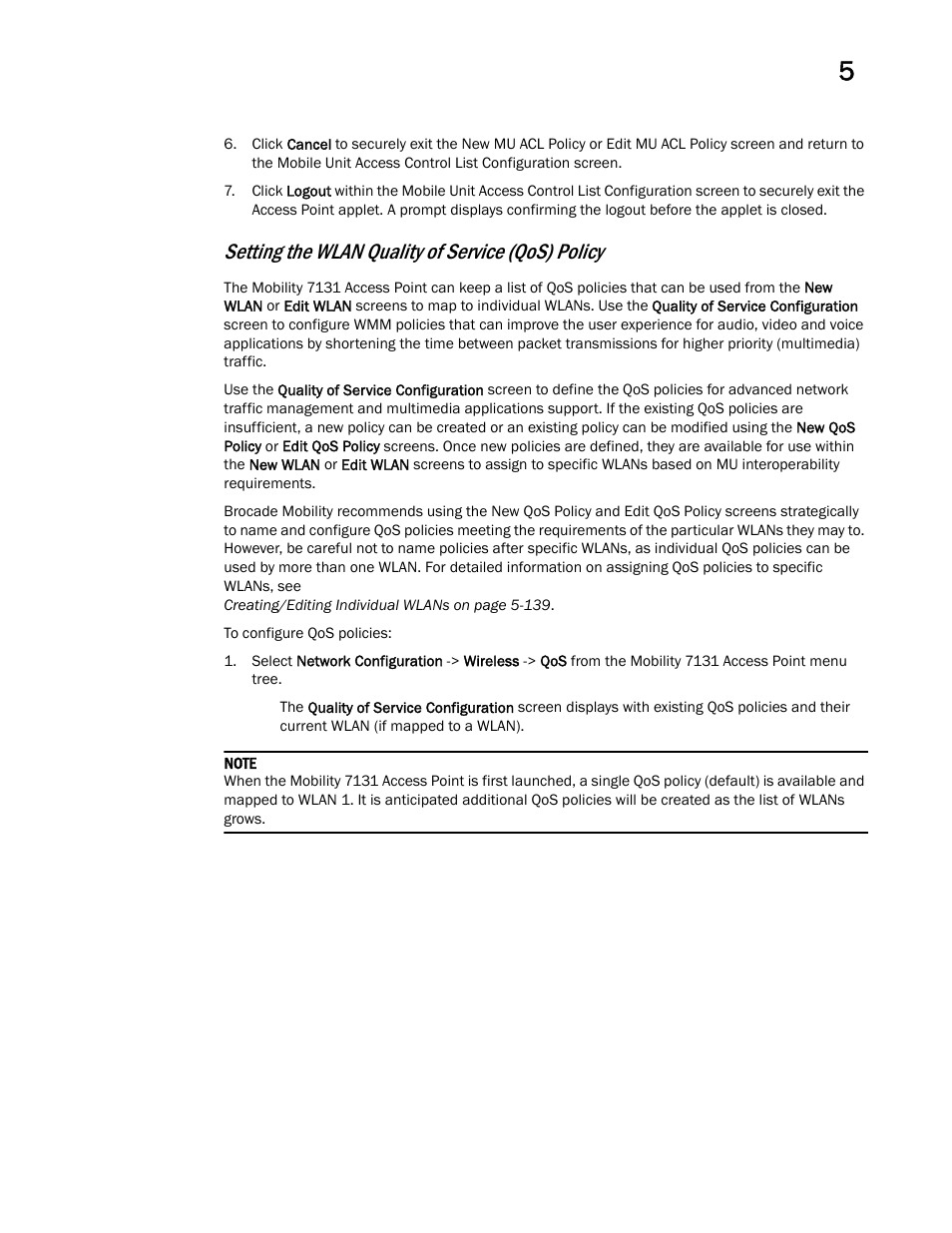 5

6. Click Cancel to securely exit the New MU ACL Policy or Edit MU ACL Policy screen and return to the Mobile Unit Access Control List Configuration screen.

7. Click Logout within the Mobile Unit Access Control List Configuration screen to securely exit the Access Point applet. A prompt displays confirming the logout before the applet is closed.

Setting the WLAN Quality of Service (QoS) Policy

The Mobility 7131 Access Point can keep a list of QoS policies that can be used from the New WLAN or Edit WLAN screens to map to individual WLANs. Use the Quality of Service Configuration screen to configure WMM policies that can improve the user experience for audio, video and voice applications by shortening the time between packet transmissions for higher priority (multimedia) traffic.

Use the Quality of Service Configuration screen to define the QoS policies for advanced network traffic management and multimedia applications support. If the existing QoS policies are insufficient, a new policy can be created or an existing policy can be modified using the New QoS Policy or Edit QoS Policy screens. Once new policies are defined, they are available for use within the New WLAN or Edit WLAN screens to assign to specific WLANs based on MU interoperability requirements.

Brocade Mobility recommends using the New QoS Policy and Edit QoS Policy screens strategically to name and configure QoS policies meeting the requirements of the particular WLANs they may to. However, be careful not to name policies after specific WLANs, as individual QoS policies can be used by more than one WLAN. For detailed information on assigning QoS policies to specific WLANs, see
Creating/Editing Individual WLANs on page 5-139.

To configure QoS policies:

1. Select Network Configuration -> Wireless -> QoS from the Mobility 7131 Access Point menu tree.

The Quality of Service Configuration screen displays with existing QoS policies and their current WLAN (if mapped to a WLAN).

NOTE
When the Mobility 7131 Access Point is first launched, a single QoS policy (default) is available and mapped to WLAN 1. It is anticipated additional QoS policies will be created as the list of WLANs grows.